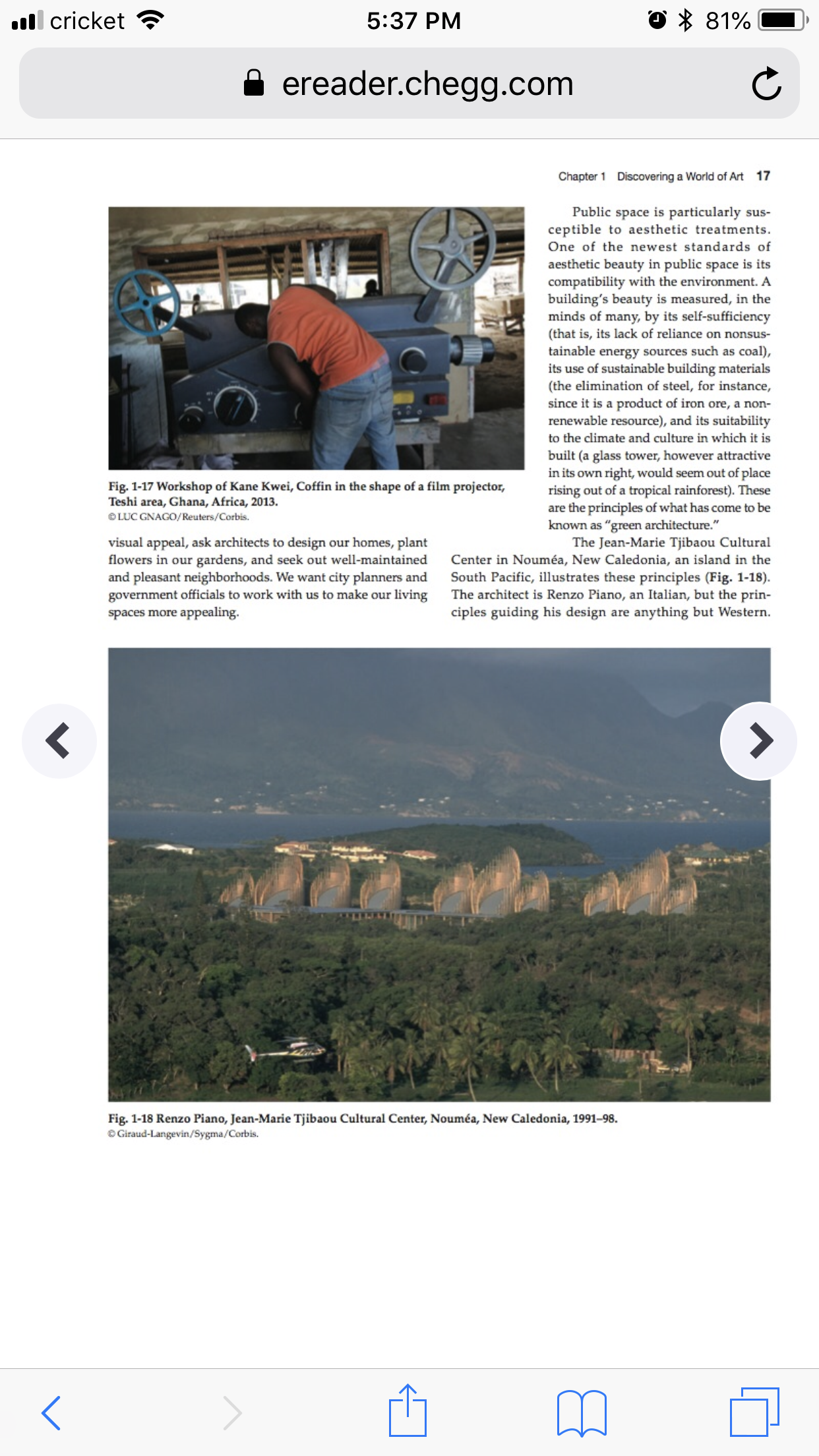 cricket 5:37 PM 81%

ereader.chegg.com

Chapter 1 Discovering a World of Art 17

Fig. 1-17 Workshop of Kane Kwei, Coffin in the shape of a film projector, Teshi area, Ghana, Africa, 2013.
© LUC GNAGO/Reuters/Corbis.

visual appeal, ask architects to design our homes, plant flowers in our gardens, and seek out well-maintained and pleasant neighborhoods. We want city planners and government officials to work with us to make our living spaces more appealing.

Public space is particularly susceptible to aesthetic treatments. One of the newest standards of aesthetic beauty in public space is its compatibility with the environment. A building's beauty is measured, in the minds of many, by its self-sufficiency (that is, its lack of reliance on nonsustainable energy sources such as coal), its use of sustainable building materials (the elimination of steel, for instance, since it is a product of iron ore, a nonrenewable resource), and its suitability to the climate and culture in which it is built (a glass tower, however attractive in its own right, would seem out of place rising out of a tropical rainforest). These are the principles of what has come to be known as "green architecture."

The Jean-Marie Tjibaou Cultural Center in Nouméa, New Caledonia, an island in the South Pacific, illustrates these principles (Fig. 1-18). The architect is Renzo Piano, an Italian, but the principles guiding his design are anything but Western.

Fig. 1-18 Renzo Piano, Jean-Marie Tjibaou Cultural Center, Nouméa, New Caledonia, 1991–98.
© Giraud-Langevin/Sygma/Corbis.